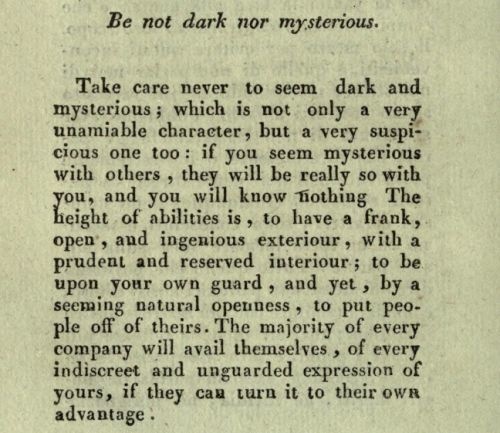 Be not dark nor mysterious.

Take care never to seem dark and mysterious; which is not only a very unamiable character, but a very suspicious one too: if you seem mysterious with others, they will be really so with you, and you will know nothing The height of abilities is, to have a frank, open, and ingenious exteriour, with a prudent and reserved interiour; to be upon your own guard, and yet, by a seeming natural openness, to put people off of theirs. The majority of every company will avail themselves, of every indiscreet and unguarded expression of yours, if they can turn it to their own advantage.